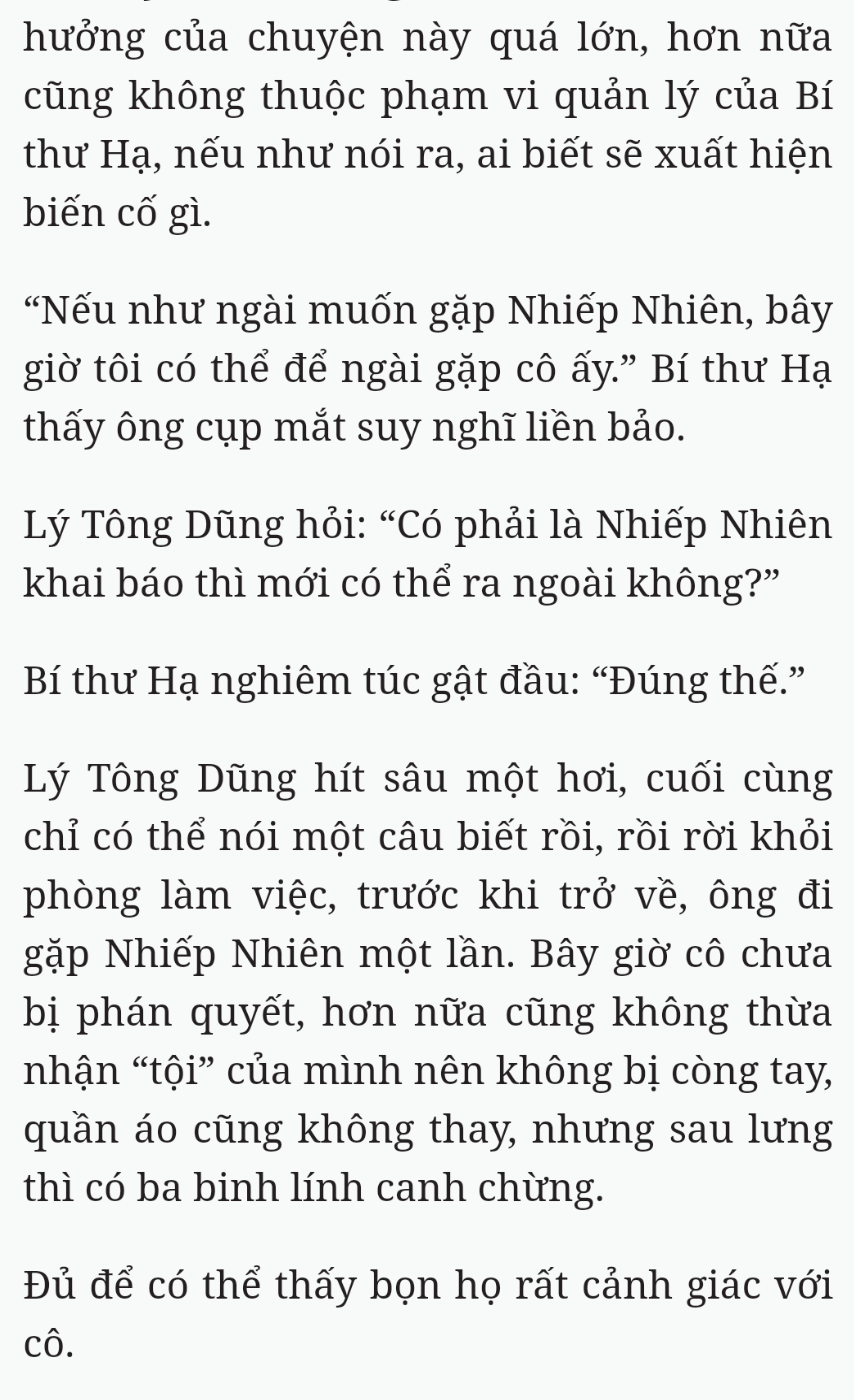 hưởng của chuyện này quá lớn, hơn nữa cũng không thuộc phạm vi quản lý của Bí thư Hạ, nếu như nói ra, ai biết sẽ xuất hiện biến cố gì.

“Nếu như ngài muốn gặp Nhiếp Nhiên, bây giờ tôi có thể để ngài gặp cô ấy.” Bí thư Hạ thấy ông cụp mắt suy nghĩ liền bảo.

Lý Tông Dũng hỏi: “Có phải là Nhiếp Nhiên khai báo thì mới có thể ra ngoài không?”

Bí thư Hạ nghiêm túc gật đầu: “Đúng thế.”

Lý Tông Dũng hít sâu một hơi, cuối cùng chỉ có thể nói một câu biết rồi, rồi rời khỏi phòng làm việc, trước khi trở về, ông đi gặp Nhiếp Nhiên một lần. Bây giờ cô chưa bị phán quyết, hơn nữa cũng không thừa nhận “tội” của mình nên không bị còng tay, quần áo cũng không thay, nhưng sau lưng thì có ba binh lính canh chừng.

Đủ để có thể thấy bọn họ rất cảnh giác với cô.